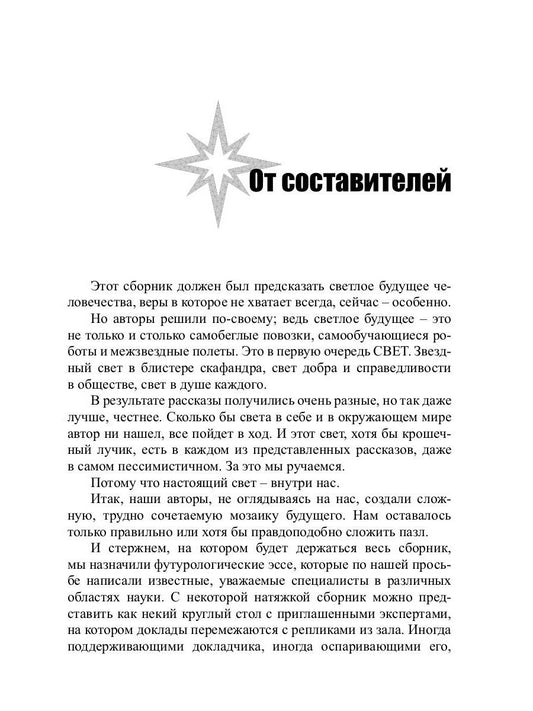 От составителей

Этот сборник должен был предсказать светлое будущее человечества, веры в которое не хватает всегда, сейчас – особенно.

Но авторы решили по-своему; ведь светлое будущее – это не только и столько самобеглые повозки, самообучающиеся роботы и межзвездные полеты. Это в первую очередь СВЕТ. Звездный свет в блистере скафандра, свет добра и справедливости в обществе, свет в душе каждого.

В результате рассказы получились очень разные, но так даже лучше, честнее. Сколько бы света в себе и в окружающем мире автор ни нашел, все пойдет в ход. И этот свет, хотя бы крошечный лучик, есть в каждом из представленных рассказов, даже в самом пессимистичном. За это мы ручаемся.

Потому что настоящий свет – внутри нас.

Итак, наши авторы, не оглядываясь на нас, создали сложную, трудно сочетаемую мозаику будущего. Нам оставалось только правильно или хотя бы правдоподобно сложить пазл.

И стержнем, на котором будет держаться весь сборник, мы назначили футурологические эссе, которые по нашей просьбе написали известные, уважаемые специалисты в различных областях науки. С некоторой натяжкой сборник можно представить как некий круглый стол с приглашенными экспертами, на котором доклады перемежаются с репликами из зала. Иногда поддерживающими докладчика, иногда оспаривающими его,